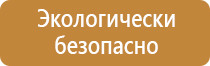 Экологически безопасно